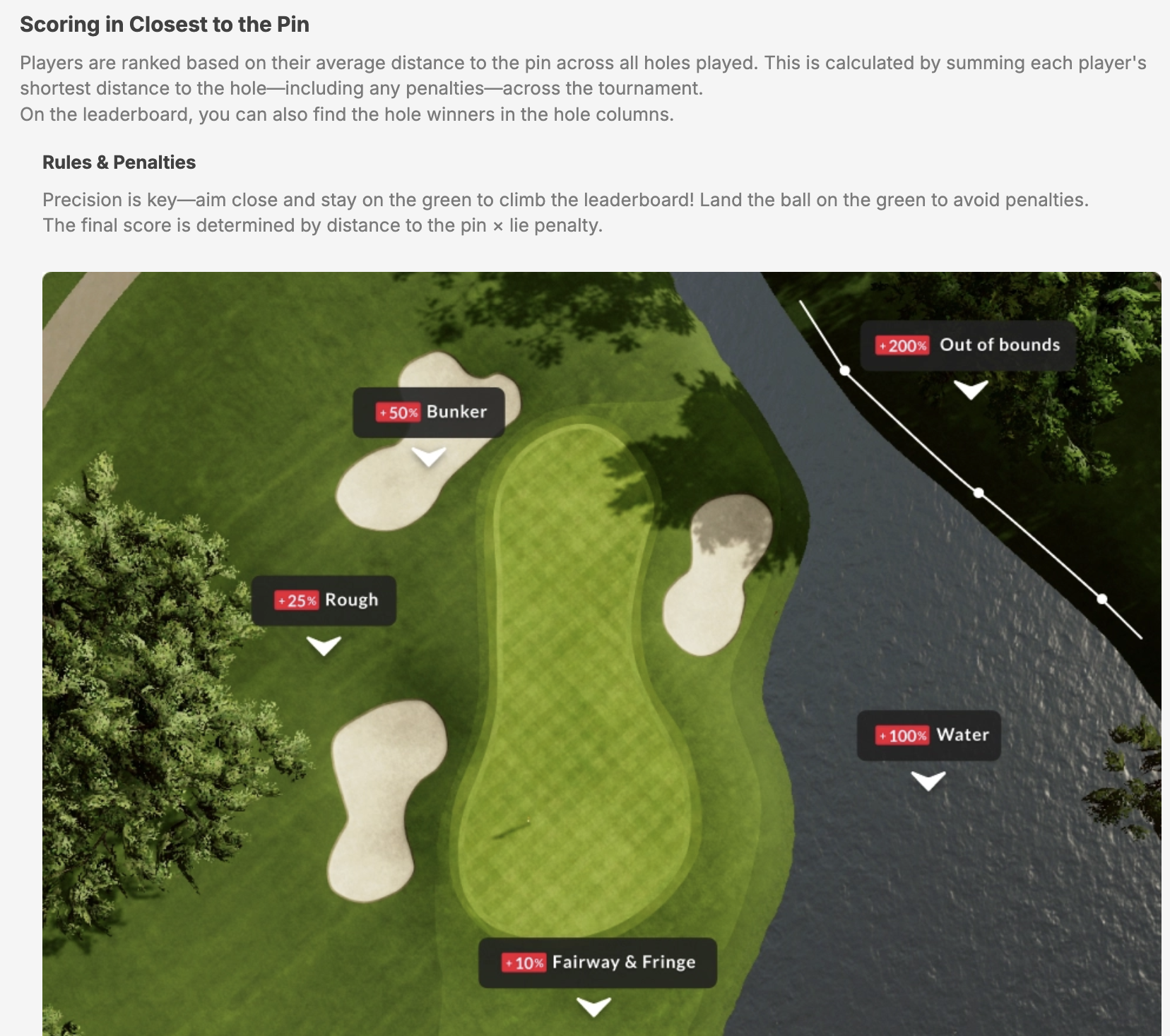 Scoring in Closest to the Pin

Players are ranked based on their average distance to the pin across all holes played. This is calculated by summing each player's shortest distance to the hole—including any penalties—across the tournament.
On the leaderboard, you can also find the hole winners in the hole columns.

Rules & Penalties

Precision is key—aim close and stay on the green to climb the leaderboard! Land the ball on the green to avoid penalties.
The final score is determined by distance to the pin × lie penalty.

+200% Out of bounds

+50% Bunker

+25% Rough

+100% Water

+10% Fairway & Fringe